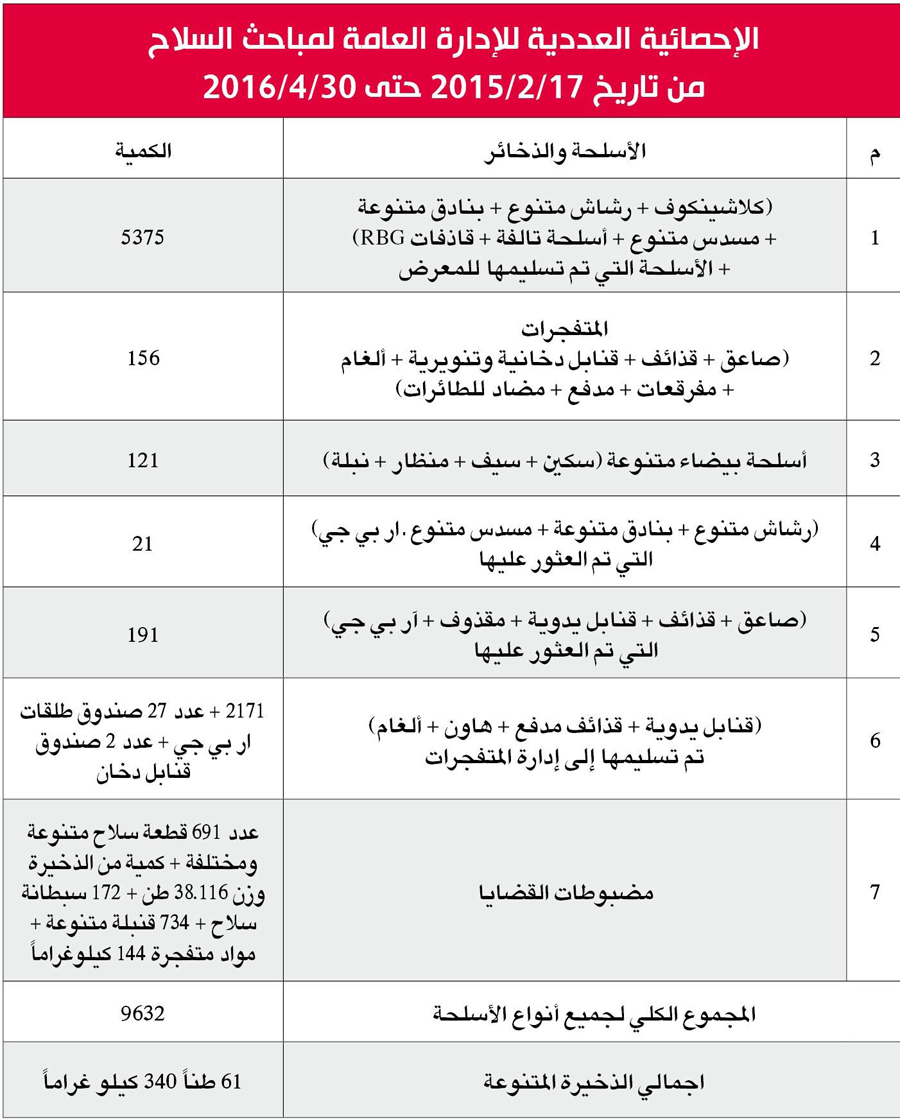 الإحصائية العددية للإدارة العامة لمباحث السلاح
من تاريخ 2015/2/17 حتى 2016/4/30

| م | الأسلحة والذخائر | الكمية |
|---|---|---|
| 1 | (كلاشينكوف + رشاش متنوع + بنادق متنوعة + مسدس متنوع + أسلحة تالفة + قاذفات RBG) + الأسلحة التي تم تسليمها للمعرض | 5375 |
| 2 | المتفجرات (صاعق + قذائف + قنابل دخانية وتنويرية + ألغام + مفرقعات + مدفع + مضاد للطائرات) | 156 |
| 3 | أسلحة بيضاء متنوعة (سكين + سيف + منظار + نبلة) | 121 |
| 4 | (رشاش متنوع + بنادق متنوعة + مسدس متنوع .ار بي جي) التي تم العثور عليها | 21 |
| 5 | (صاعق + قذائف + قنابل يدوية + مقذوف + آر بي جي) التي تم العثور عليها | 191 |
| 6 | (قنابل يدوية + قذائف مدفع + هاون + ألغام) تم تسليمها إلى إدارة المتفجرات | 2171 + عدد 27 صندوق طلقات ار بي جي + عدد 2 صندوق قنابل دخان |
| 7 | مضبوطات القضايا | عدد 691 قطعة سلاح متنوعة ومختلفة + كمية من الذخيرة وزن 38.116 طن + 172 سبطانة سلاح + 734 قنبلة متنوعة + مواد متفجرة 144 كيلوغراماً |
| | المجموع الكلي لجميع أنواع الأسلحة | 9632 |
| | اجمالي الذخيرة المتنوعة | 61 طناً 340 كيلو غراماً |